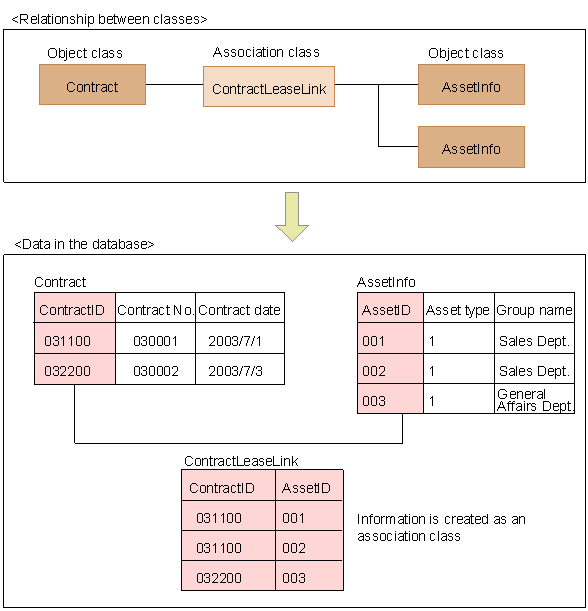 <Relationship between classes>

Object class
Contract

Association class
ContractLeaseLink

Object class
AssetInfo

AssetInfo

<Data in the database>

Contract

| ContractID | Contract No. | Contract date |
|---|---|---|
| 031100 | 030001 | 2003/7/1 |
| 032200 | 030002 | 2003/7/3 |

AssetInfo

| AssetID | Asset type | Group name |
|---|---|---|
| 001 | 1 | Sales Dept. |
| 002 | 1 | Sales Dept. |
| 003 | 1 | General Affairs Dept. |

ContractLeaseLink

| ContractID | AssetID |
|---|---|
| 031100 | 001 |
| 031100 | 002 |
| 032200 | 003 |

Information is created as an association class